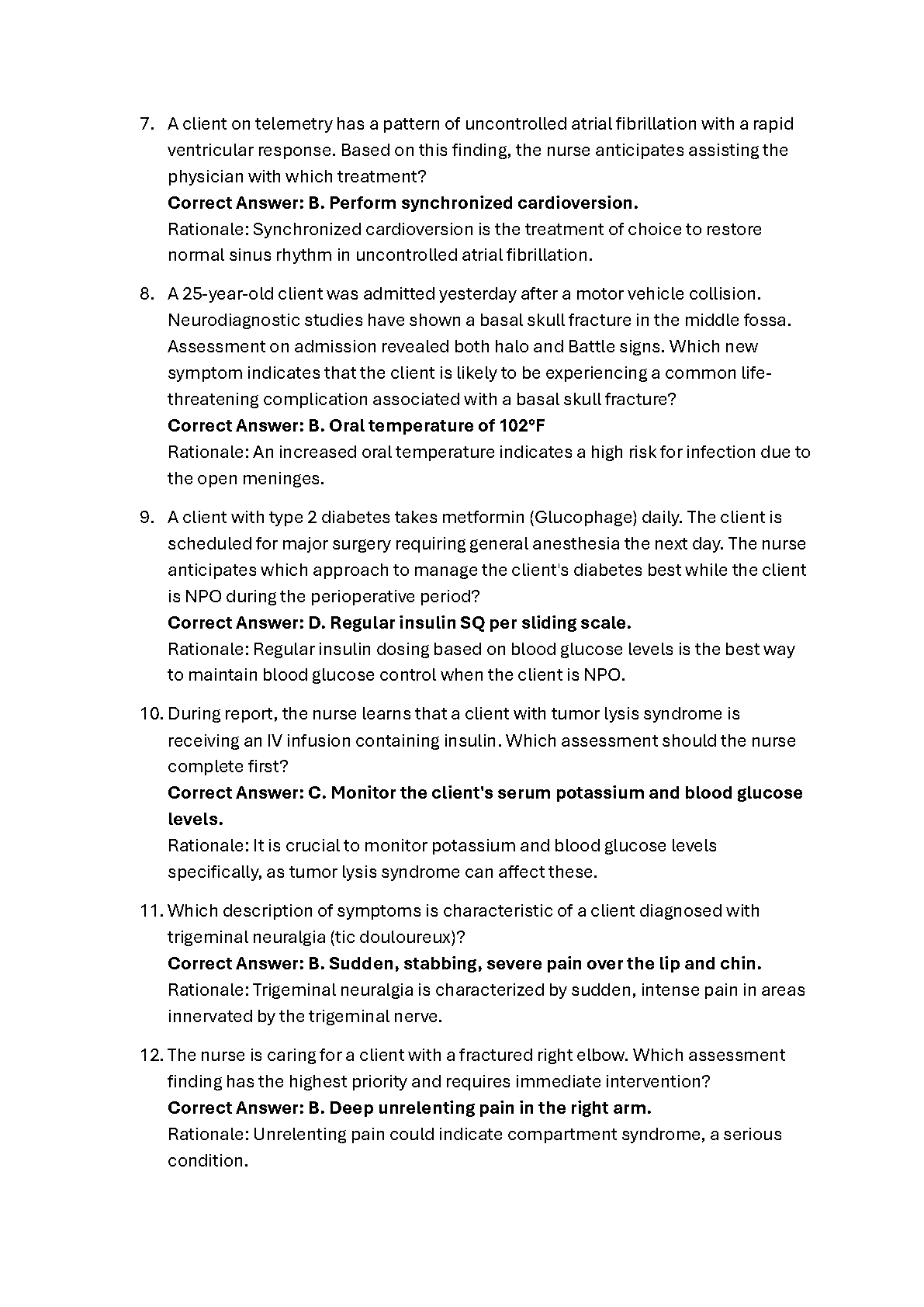 7. A client on telemetry has a pattern of uncontrolled atrial fibrillation with a rapid ventricular response. Based on this finding, the nurse anticipates assisting the physician with which treatment?
Correct Answer: B. Perform synchronized cardioversion.
Rationale: Synchronized cardioversion is the treatment of choice to restore normal sinus rhythm in uncontrolled atrial fibrillation.

8. A 25-year-old client was admitted yesterday after a motor vehicle collision. Neurodiagnostic studies have shown a basal skull fracture in the middle fossa. Assessment on admission revealed both halo and Battle signs. Which new symptom indicates that the client is likely to be experiencing a common life-threatening complication associated with a basal skull fracture?
Correct Answer: B. Oral temperature of 102°F
Rationale: An increased oral temperature indicates a high risk for infection due to the open meninges.

9. A client with type 2 diabetes takes metformin (Glucophage) daily. The client is scheduled for major surgery requiring general anesthesia the next day. The nurse anticipates which approach to manage the client's diabetes best while the client is NPO during the perioperative period?
Correct Answer: D. Regular insulin SQ per sliding scale.
Rationale: Regular insulin dosing based on blood glucose levels is the best way to maintain blood glucose control when the client is NPO.

10. During report, the nurse learns that a client with tumor lysis syndrome is receiving an IV infusion containing insulin. Which assessment should the nurse complete first?
Correct Answer: C. Monitor the client's serum potassium and blood glucose levels.
Rationale: It is crucial to monitor potassium and blood glucose levels specifically, as tumor lysis syndrome can affect these.

11. Which description of symptoms is characteristic of a client diagnosed with trigeminal neuralgia (tic douloureux)?
Correct Answer: B. Sudden, stabbing, severe pain over the lip and chin.
Rationale: Trigeminal neuralgia is characterized by sudden, intense pain in areas innervated by the trigeminal nerve.

12. The nurse is caring for a client with a fractured right elbow. Which assessment finding has the highest priority and requires immediate intervention?
Correct Answer: B. Deep unrelenting pain in the right arm.
Rationale: Unrelenting pain could indicate compartment syndrome, a serious condition.